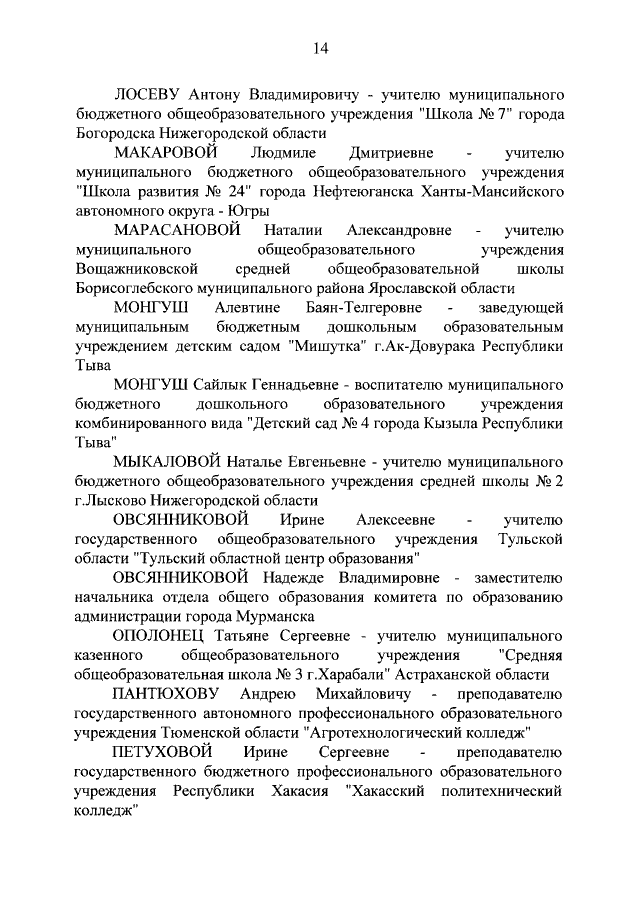 14

ЛОСЕВУ Антону Владимировичу - учителю муниципального бюджетного общеобразовательного учреждения "Школа № 7" города Богородска Нижегородской области

МАКАРОВОЙ Людмиле Дмитриевне - учителю муниципального бюджетного общеобразовательного учреждения "Школа развития № 24" города Нефтеюганска Ханты-Мансийского автономного округа - Югры

МАРАСАНОВОЙ Наталии Александровне - учителю муниципального общеобразовательного учреждения Вощажниковской средней общеобразовательной школы Борисоглебского муниципального района Ярославской области

МОНГУШ Алевтине Баян-Телгеровне - заведующей муниципальным бюджетным дошкольным образовательным учреждением детским садом "Мишутка" г.Ак-Довурака Республики Тыва

МОНГУШ Сайлык Геннадьевне - воспитателю муниципального бюджетного дошкольного образовательного учреждения комбинированного вида "Детский сад № 4 города Кызыла Республики Тыва"

МЫКАЛОВОЙ Наталье Евгеньевне - учителю муниципального бюджетного общеобразовательного учреждения средней школы № 2 г.Лысково Нижегородской области

ОВСЯННИКОВОЙ Ирине Алексеевне - учителю государственного общеобразовательного учреждения Тульской области "Тульский областной центр образования"

ОВСЯННИКОВОЙ Надежде Владимировне - заместителю начальника отдела общего образования комитета по образованию администрации города Мурманска

ОПОЛОНЕЦ Татьяне Сергеевне - учителю муниципального казенного общеобразовательного учреждения "Средняя общеобразовательная школа № 3 г.Харабали" Астраханской области

ПАНТЮХОВУ Андрею Михайловичу - преподавателю государственного автономного профессионального образовательного учреждения Тюменской области "Агротехнологический колледж"

ПЕТУХОВОЙ Ирине Сергеевне - преподавателю государственного бюджетного профессионального образовательного учреждения Республики Хакасия "Хакасский политехнический колледж"